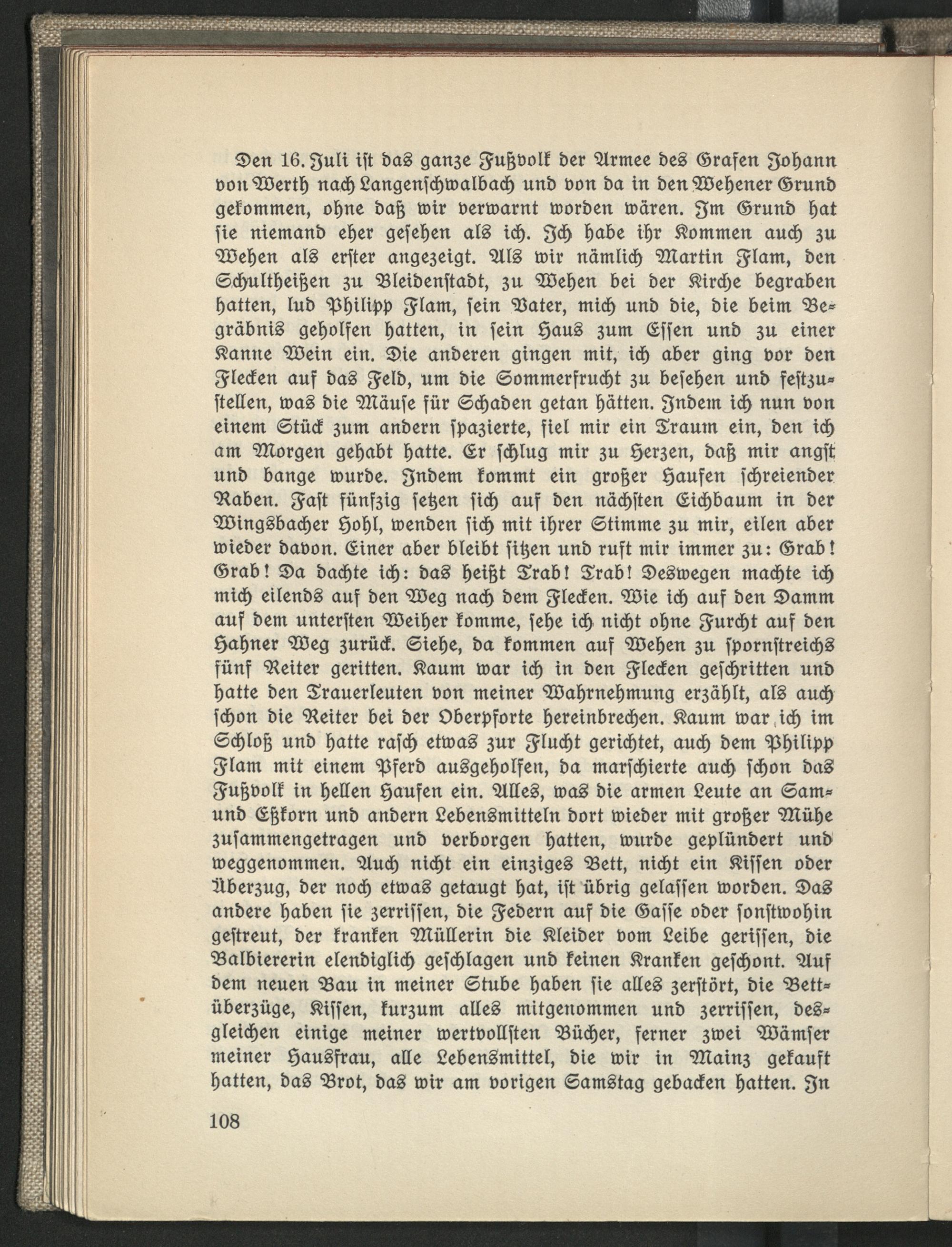 Den 16. Juli ist das ganze Fußvolk der Armee des Grafen Johann von Werth nach Langenschwalbach und von da in den Wehener Grund gekommen, ohne daß wir verwarnt worden wären. Im Grund hat sie niemand eher gesehen als ich. Ich habe ihr Kommen auch zu Wehen als erster angezeigt. Als wir nämlich Martin Flam, den Schultheißen zu Bleidenstadt, zu Wehen bei der Kirche begraben hatten, lud Philipp Flam, sein Vater, mich und die, die beim Begräbnis geholfen hatten, in sein Haus zum Essen und zu einer Kanne Wein ein. Die anderen gingen mit, ich aber ging vor den Flecken auf das Feld, um die Sommerfrucht zu besehen und festzustellen, was die Mäuse für Schaden getan hätten. Indem ich nun von einem Stück zum andern spazierte, fiel mir ein Traum ein, den ich am Morgen gehabt hatte. Er schlug mir zu Herzen, daß mir angst und bange wurde. Indem kommt ein großer Haufen schreiender Raben. Fast fünfzig setzen sich auf den nächsten Eichbaum in der Wingsbacher Hohl, wenden sich mit ihrer Stimme zu mir, eilen aber wieder davon. Einer aber bleibt sitzen und ruft mir immer zu: Grab! Grab! Da dachte ich: das heißt Trab! Trab! Deswegen machte ich mich eilends auf den Weg nach dem Flecken. Wie ich auf den Damm auf dem untersten Weiher komme, sehe ich nicht ohne Furcht auf den Hahner Weg zurück. Siehe, da kommen auf Wehen zu spornstreichs fünf Reiter geritten. Kaum war ich in den Flecken geschritten und hatte den Trauerleuten von meiner Wahrnehmung erzählt, als auch schon die Reiter bei der Oberpforte hereinbrechen. Kaum war ich im Schloß und hatte rasch etwas zur Flucht gerichtet, auch dem Philipp Flam mit einem Pferd ausgeholfen, da marschierte auch schon das Fußvolk in hellen Haufen ein. Alles, was die armen Leute an Sam- und Eßkorn und andern Lebensmitteln dort wieder mit großer Mühe zusammengetragen und verborgen hatten, wurde geplündert und weggenommen. Auch nicht ein einziges Bett, nicht ein Kissen oder Überzug, der noch etwas getaugt hat, ist übrig gelassen worden. Das andere haben sie zerrissen, die Federn auf die Gasse oder sonstwohin gestreut, der kranken Müllerin die Kleider vom Leibe gerissen, die Balbiererin elendiglich geschlagen und keinen Kranken geschont. Auf dem neuen Bau in meiner Stube haben sie alles zerstört, die Bettüberzüge, Kissen, kurzum alles mitgenommen und zerrissen, desgleichen einige meiner wertvollsten Bücher, ferner zwei Wämser meiner Hausfrau, alle Lebensmittel, die wir in Mainz gekauft hatten, das Brot, das wir am vorigen Samstag gebacken hatten. In

108